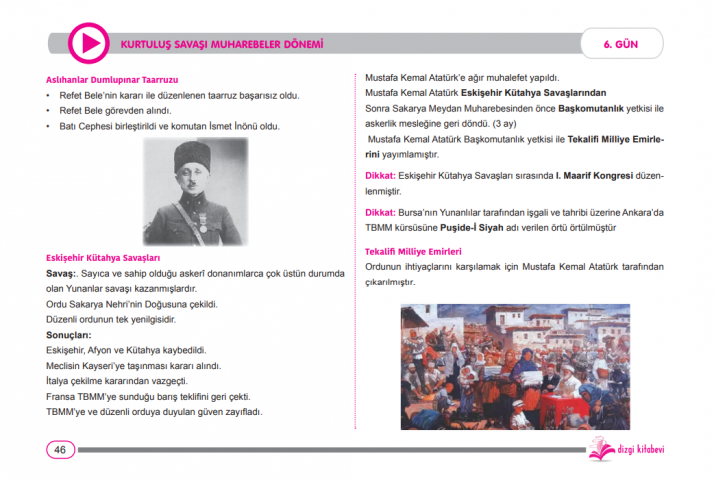 KURTULUŞ SAVAŞI MUHAREBELER DÖNEMİ

6. GÜN

Aslıhanlar Dumlupınar Taarruzu

• Refet Bele'nin kararı ile düzenlenen taarruz başarısız oldu.
• Refet Bele görevden alındı.
• Batı Cephesi birleştirildi ve komutan İsmet İnönü oldu.

Eskişehir Kütahya Savaşları

Savaş:. Sayıca ve sahip olduğu askerî donanımlarca çok üstün durumda olan Yunanlar savaşı kazanmışlardır.

Ordu Sakarya Nehri'nin Doğusuna çekildi.

Düzenli ordunun tek yenilgisidir.

Sonuçları:

Eskişehir, Afyon ve Kütahya kaybedildi.

Meclisin Kayseri'ye taşınması kararı alındı.

İtalya çekilme kararından vazgeçti.

Fransa TBMM'ye sunduğu barış teklifini geri çekti.

TBMM'ye ve düzenli orduya duyulan güven zayıfladı.

Mustafa Kemal Atatürk'e ağır muhalefet yapıldı.

Mustafa Kemal Atatürk Eskişehir Kütahya Savaşlarından

Sonra Sakarya Meydan Muharebesinden önce Başkomutanlık yetkisi ile askerlik mesleğine geri döndü. (3 ay)

Mustafa Kemal Atatürk Başkomutanlık yetkisi ile Tekalifi Milliye Emirlerini yayımlamıştır.

Dikkat: Eskişehir Kütahya Savaşları sırasında I. Maarif Kongresi düzenlenmiştir.

Dikkat: Bursa'nın Yunanlılar tarafından işgali ve tahribi üzerine Ankara'da TBMM kürsüsüne Puşide-İ Siyah adı verilen örtü örtülmüştür

Tekalifi Milliye Emirleri

Ordunun ihtiyaçlarını karşılamak için Mustafa Kemal Atatürk tarafından çıkarılmıştır.

46

dizgi kitabevi